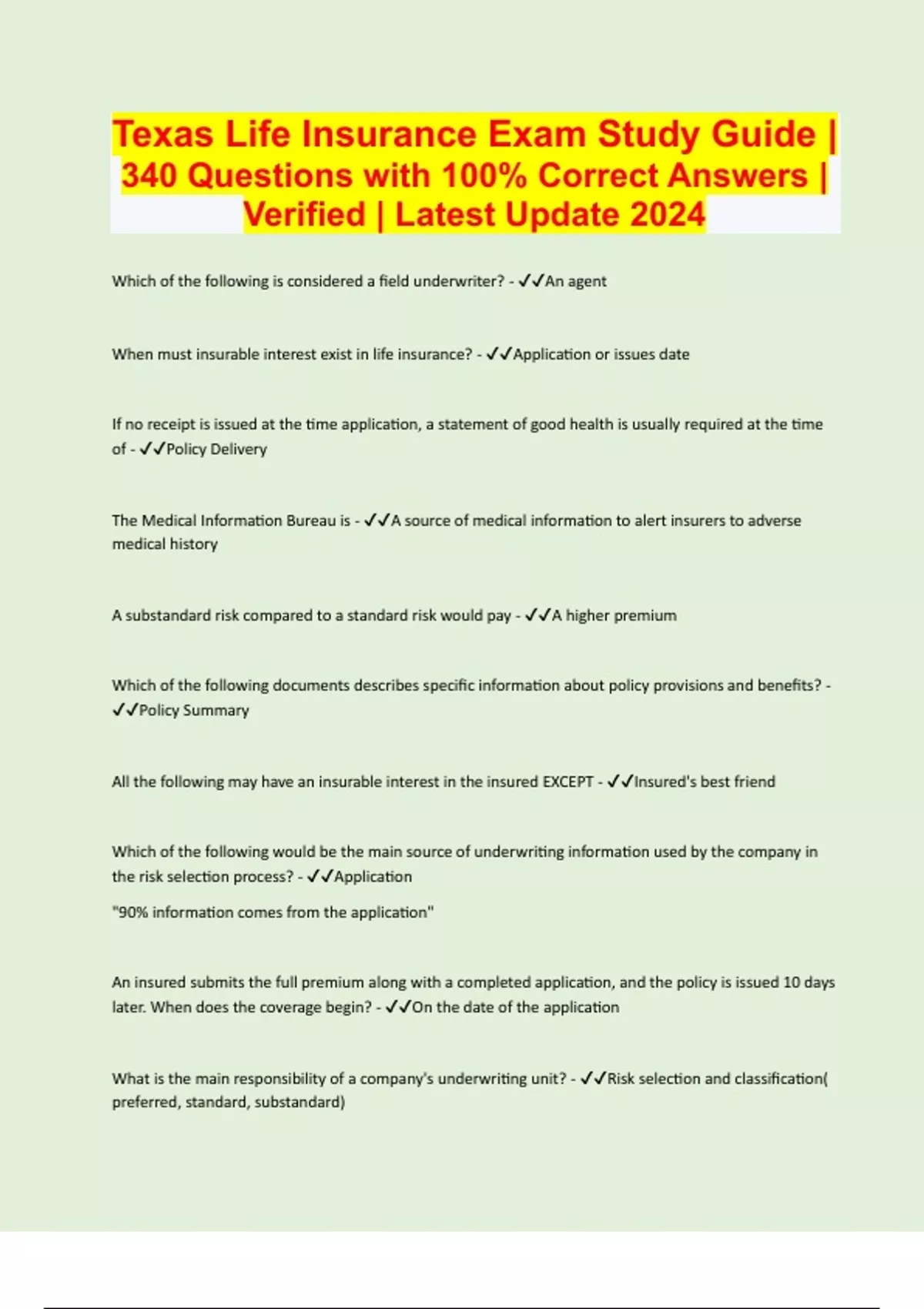 Texas Life Insurance Exam Study Guide | 340 Questions with 100% Correct Answers | Verified | Latest Update 2024

Which of the following is considered a field underwriter? - ✓✓An agent

When must insurable interest exist in life insurance? - ✓✓Application or issues date

If no receipt is issued at the time application, a statement of good health is usually required at the time of - ✓✓Policy Delivery

The Medical Information Bureau is - ✓✓A source of medical information to alert insurers to adverse medical history

A substandard risk compared to a standard risk would pay - ✓✓A higher premium

Which of the following documents describes specific information about policy provisions and benefits? - ✓✓Policy Summary

All the following may have an insurable interest in the insured EXCEPT - ✓✓Insured's best friend

Which of the following would be the main source of underwriting information used by the company in the risk selection process? - ✓✓Application

"90% information comes from the application"

An insured submits the full premium along with a completed application, and the policy is issued 10 days later. When does the coverage begin? - ✓✓On the date of the application

What is the main responsibility of a company's underwriting unit? - ✓✓Risk selection and classification( preferred, standard, substandard)